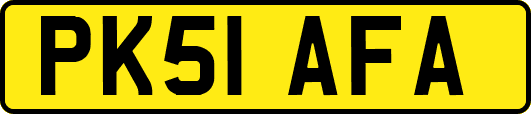 PK51 AFA